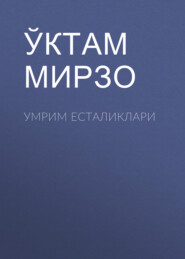 ЎКТАМ МИРЗО

УМРИМ ЕСТАЛИКЛАРИ